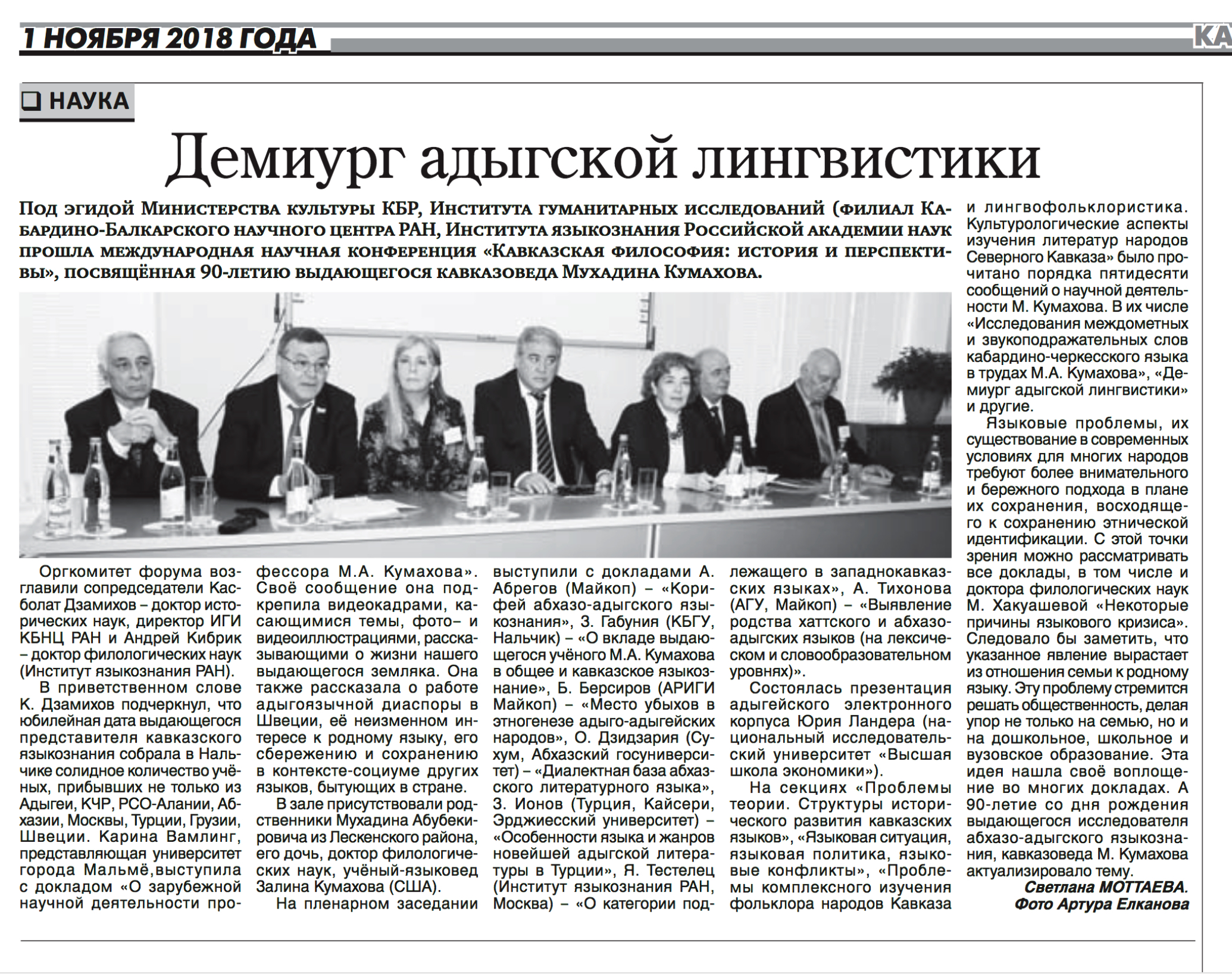 1 НОЯБРЯ 2018 ГОДА

КА

НАУКА

Демиург адыгской лингвистики

Под эгидой Министерства культуры КБР, Института гуманитарных исследований (филиал Кабардино-Балкарского научного центра РАН, Института языкознания Российской академии наук прошла международная научная конференция «Кавказская философия: история и перспективы», посвящённая 90-летию выдающегося кавказоведа Мухадина Кумахова.

Оргкомитет форума возглавили сопредседатели Касболат Дзамихов – доктор исторических наук, директор ИГИ КБНЦ РАН и Андрей Кибрик – доктор филологических наук (Институт языкознания РАН).

В приветственном слове К. Дзамихов подчеркнул, что юбилейная дата выдающегося представителя кавказского языкознания собрала в Нальчике солидное количество учёных, прибывших не только из Адыгеи, КЧР, РСО-Алании, Абхазии, Москвы, Турции, Грузии, Швеции. Карина Вамлинг, представляющая университет города Мальмё,выступила с докладом «О зарубежной научной деятельности профессора М.А. Кумахова». Своё сообщение она подкрепила видеокадрами, касающимися темы, фото– и видеоиллюстрациями, рассказывающими о жизни нашего выдающегося земляка. Она также рассказала о работе адыгоязычной диаспоры в Швеции, её неизменном интересе к родному языку, его сбережению и сохранению в контексте-социуме других языков, бытующих в стране.

В зале присутствовали родственники Мухадина Абубекировича из Лескенского района, его дочь, доктор филологических наук, учёный-языковед Залина Кумахова (США).

На пленарном заседании выступили с докладами А. Абрегов (Майкоп) – «Корифей абхазо-адыгского языкознания», З. Габуния (КБГУ, Нальчик) – «О вкладе выдающегося учёного М.А. Кумахова в общее и кавказское языкознание», Б. Берсиров (АРИГИ Майкоп) – «Место убыхов в этногенезе адыго-адыгейских народов», О. Дзидзария (Сухум, Абхазский госуниверситет) – «Диалектная база абхазского литературного языка», З. Ионов (Турция, Кайсери, Эрджиесский университет) – «Особенности языка и жанров новейшей адыгской литературы в Турции», Я. Тестелец (Институт языкознания РАН, Москва) – «О категории подлежащего в западнокавказских языках», А. Тихонова (АГУ, Майкоп) – «Выявление родства хаттского и абхазо-адыгских языков (на лексическом и словообразовательном уровнях)».

Состоялась презентация адыгейского электронного корпуса Юрия Ландера (национальный исследовательский университет «Высшая школа экономики»).

На секциях «Проблемы теории. Структуры исторического развития кавказских языков», «Языковая ситуация, языковая политика, языковые конфликты», «Проблемы комплексного изучения фольклора народов Кавказа и лингвофольклористика. Культурологические аспекты изучения литератур народов Северного Кавказа» было прочитано порядка пятидесяти сообщений о научной деятельности М. Кумахова. В их числе «Исследования междометных и звукоподражательных слов кабардино-черкесского языка в трудах М.А. Кумахова», «Демиург адыгской лингвистики» и другие.

Языковые проблемы, их существование в современных условиях для многих народов требуют более внимательного и бережного подхода в плане их сохранения, восходящего к сохранению этнической идентификации. С этой точки зрения можно рассматривать все доклады, в том числе и доктора филологических наук М. Хакуашевой «Некоторые причины языкового кризиса». Следовало бы заметить, что указанное явление вырастает из отношения семьи к родному языку. Эту проблему стремится решать общественность, делая упор не только на семью, но и на дошкольное, школьное и вузовское образование. Эта идея нашла своё воплощение во многих докладах. А 90-летие со дня рождения выдающегося исследователя абхазо-адыгского языкознания, кавказоведа М. Кумахова актуализировало тему.

Светлана МОТТАЕВА.
Фото Артура Елканова